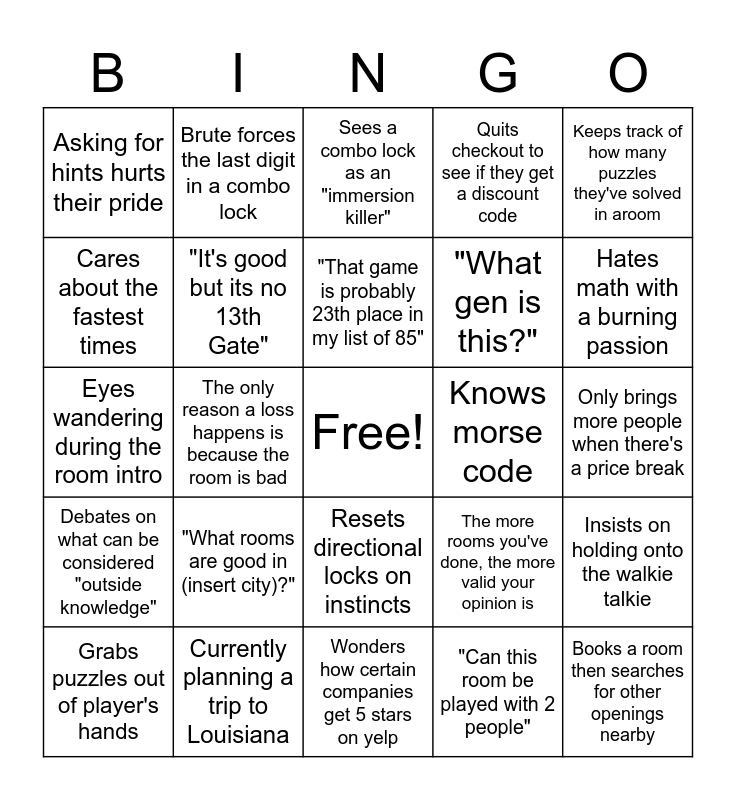 | B | I | N | G | O |
|---|---|---|---|---|
| Asking for hints hurts their pride | Brute forces the last digit in a combo lock | Sees a combo lock as an "immersion killer" | Quits checkout to see if they get a discount code | Keeps track of how many puzzles they've solved in aroom |
| Cares about the fastest times | "It's good but its no 13th Gate" | "That game is probably 23th place in my list of 85" | "What gen is this?" | Hates math with a burning passion |
| Eyes wandering during the room intro | The only reason a loss happens is because the room is bad | Free! | Knows morse code | Only brings more people when there's a price break |
| Debates on what can be considered "outside knowledge" | "What rooms are good in (insert city)?" | Resets directional locks on instincts | The more rooms you've done, the more valid your opinion is | Insists on holding onto the walkie talkie |
| Grabs puzzles out of player's hands | Currently planning a trip to Louisiana | Wonders how certain companies get 5 stars on yelp | "Can this room be played with 2 people" | Books a room then searches for other openings nearby |